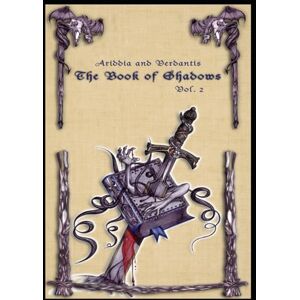 Ariddia and Verdantis
The Book of Shadows
Vol. 2